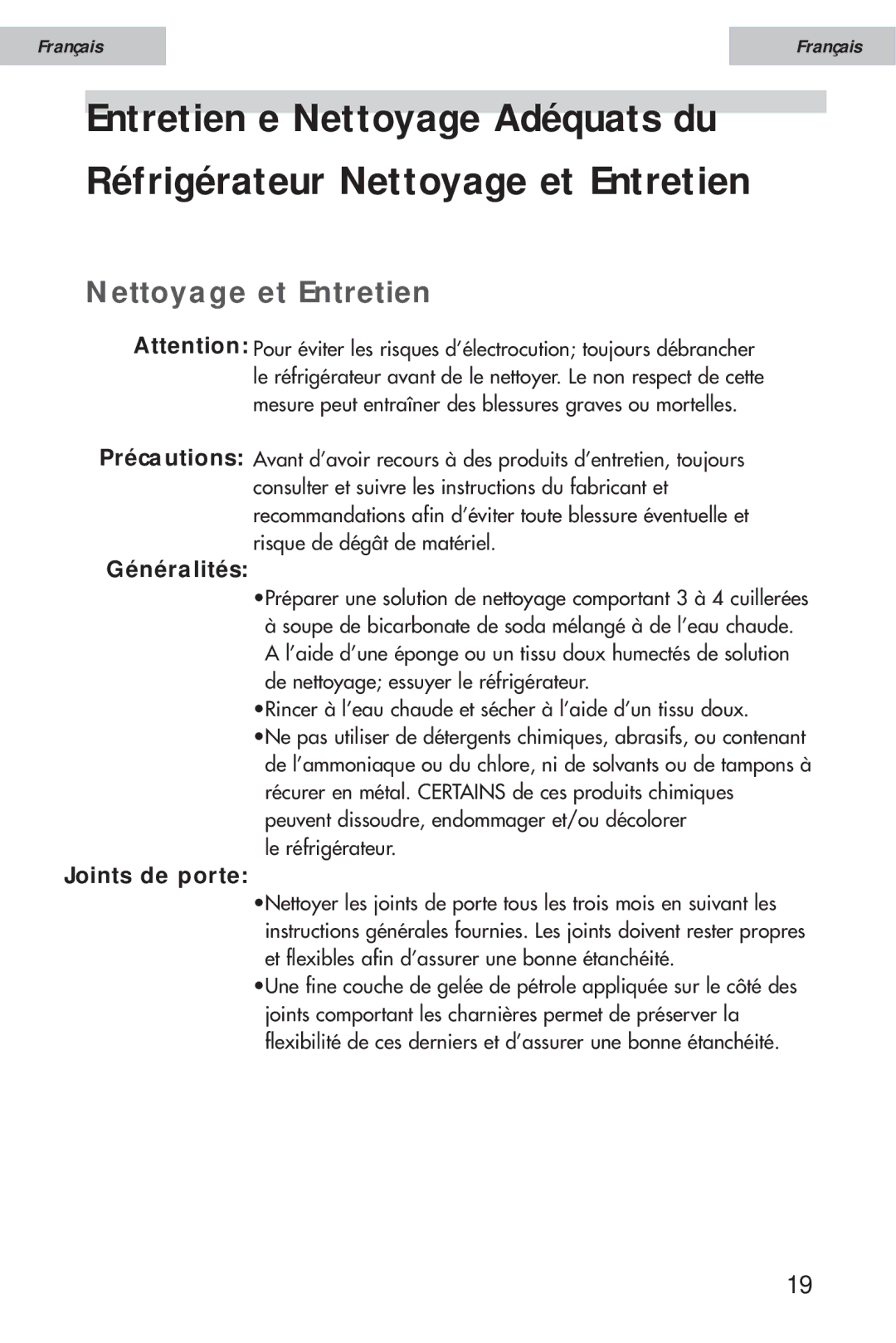 Français

Français

Entretien e Nettoyage Adéquats du Réfrigérateur Nettoyage et Entretien

Nettoyage et Entretien

Attention: Pour éviter les risques d'électrocution; toujours débrancher le réfrigérateur avant de le nettoyer. Le non respect de cette mesure peut entraîner des blessures graves ou mortelles.

Précautions: Avant d'avoir recours à des produits d'entretien, toujours consulter et suivre les instructions du fabricant et recommandations afin d'éviter toute blessure éventuelle et risque de dégât de matériel.

Généralités:

•Préparer une solution de nettoyage comportant 3 à 4 cuillerées à soupe de bicarbonate de soda mélangé à de l'eau chaude. A l'aide d'une éponge ou un tissu doux humectés de solution de nettoyage; essuyer le réfrigérateur.
•Rincer à l'eau chaude et sécher à l'aide d'un tissu doux.
•Ne pas utiliser de détergents chimiques, abrasifs, ou contenant de l'ammoniaque ou du chlore, ni de solvants ou de tampons à récurer en métal. CERTAINS de ces produits chimiques peuvent dissoudre, endommager et/ou décolorer le réfrigérateur.

Joints de porte:

•Nettoyer les joints de porte tous les trois mois en suivant les instructions générales fournies. Les joints doivent rester propres et flexibles afin d'assurer une bonne étanchéité.
•Une fine couche de gelée de pétrole appliquée sur le côté des joints comportant les charnières permet de préserver la flexibilité de ces derniers et d'assurer une bonne étanchéité.

19